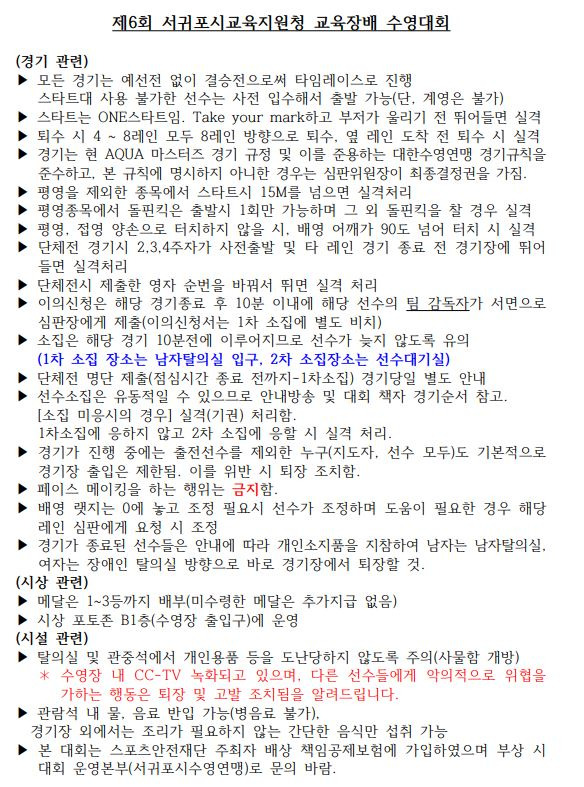 제6회 서귀포시교육지원청 교육장배 수영대회

(경기 관련)
▶ 모든 경기는 예선전 없이 결승전으로써 타임레이스로 진행
스타트대 사용 불가한 선수는 사전 입수해서 출발 가능(단, 계영은 불가)
▶ 스타트는 ONE스타트임. Take your mark하고 부저가 울리기 전 뛰어들면 실격
▶ 퇴수 시 4 ~ 8레인 모두 8레인 방향으로 퇴수, 옆 레인 도착 전 퇴수 시 실격
▶ 경기는 현 AQUA 마스터즈 경기 규정 및 이를 준용하는 대한수영연맹 경기규칙을 준수하고, 본 규칙에 명시하지 아니한 경우는 심판위원장이 최종결정권을 가짐.
▶ 평영을 제외한 종목에서 스타트시 15M를 넘으면 실격처리
▶ 평영종목에서 돌핀킥은 출발시 1회만 가능하며 그 외 돌핀킥을 찰 경우 실격
▶ 평영, 접영 양손으로 터치하지 않을 시, 배영 어깨가 90도 넘어 터치 시 실격
▶ 단체전 경기시 2,3,4주자가 사전출발 및 타 레인 경기 종료 전 경기장에 뛰어들면 실격처리
▶ 단체전시 제출한 영자 순번을 바꿔서 뛰면 실격 처리
▶ 이의신청은 해당 경기종료 후 10분 이내에 해당 선수의 팀 감독자가 서면으로 심판장에게 제출(이의신청서는 1차 소집에 별도 비치)
▶ 소집은 해당 경기 10분전에 이루어지므로 선수가 늦지 않도록 유의
(1차 소집 장소는 남자탈의실 입구, 2차 소집장소는 선수대기실)
▶ 단체전 명단 제출(점심시간 종료 전까지-1차소집) 경기당일 별도 안내
▶ 선수소집은 유동적일 수 있으므로 안내방송 및 대회 책자 경기순서 참고.
[소집 미응시의 경우] 실격(기권) 처리함.
1차소집에 응하지 않고 2차 소집에 응할 시 실격 처리.
▶ 경기가 진행 중에는 출전선수를 제외한 누구(지도자, 선수 모두)도 기본적으로 경기장 출입은 제한됨. 이를 위반 시 퇴장 조치함.
▶ 페이스 메이킹을 하는 행위는 금지함.
▶ 배영 랫지는 0에 놓고 조정 필요시 선수가 조정하며 도움이 필요한 경우 해당 레인 심판에게 요청 시 조정
▶ 경기가 종료된 선수들은 안내에 따라 개인소지품을 지참하여 남자는 남자탈의실, 여자는 장애인 탈의실 방향으로 바로 경기장에서 퇴장할 것.
(시상 관련)
▶ 메달은 1~3등까지 배부(미수령한 메달은 추가지급 없음)
▶ 시상 포토존 B1층(수영장 출입구)에 운영
(시설 관련)
▶ 탈의실 및 관중석에서 개인용품 등을 도난당하지 않도록 주의(사물함 개방)
＊ 수영장 내 CC-TV 녹화되고 있으며, 다른 선수들에게 악의적으로 위협을 가하는 행동은 퇴장 및 고발 조치됨을 알려드립니다.
▶ 관람석 내 물, 음료 반입 가능(병음료 불가),
경기장 외에서는 조리가 필요하지 않는 간단한 음식만 섭취 가능
▶ 본 대회는 스포츠안전재단 주최자 배상 책임공제보험에 가입하였으며 부상 시 대회 운영본부(서귀포시수영연맹)로 문의 바람.